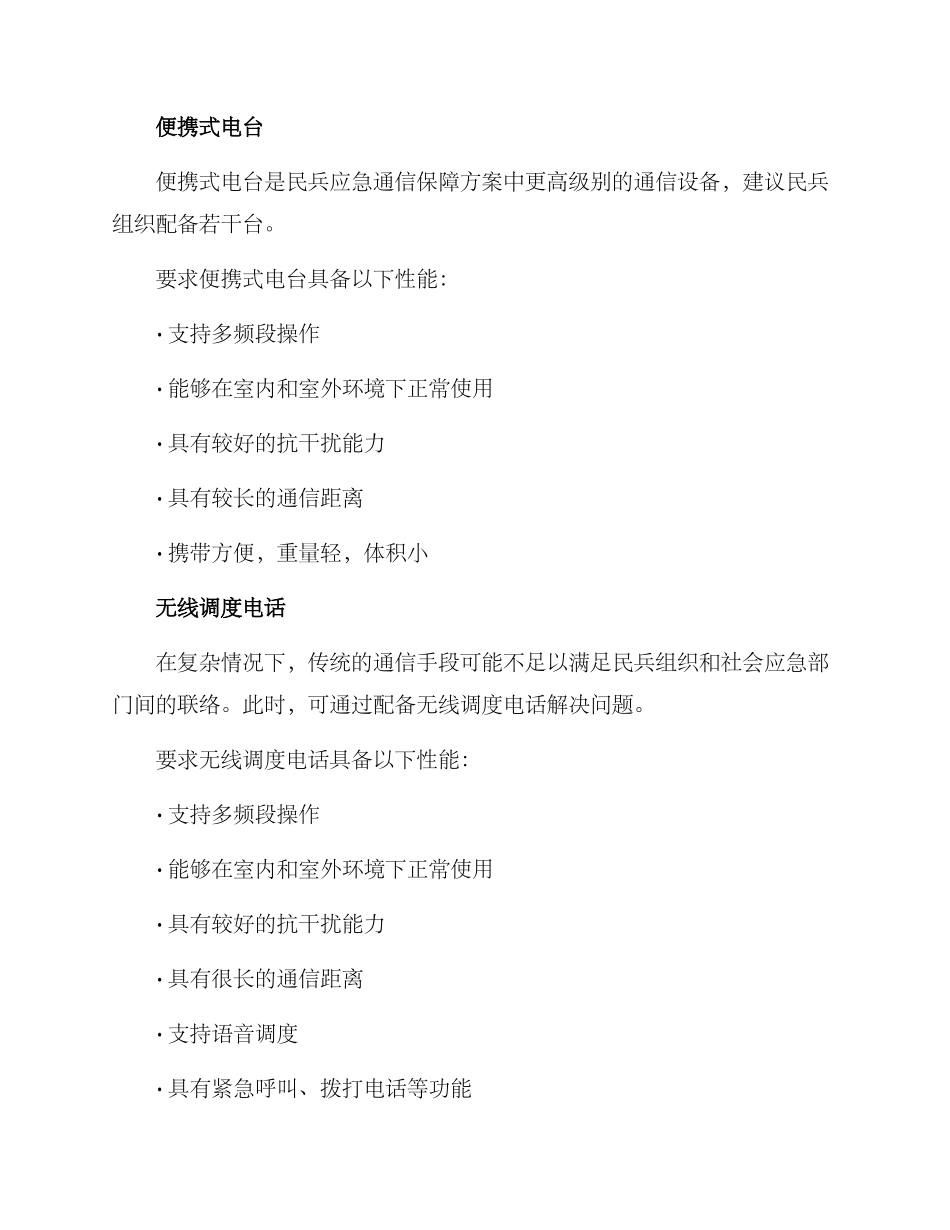 便携式电台

便携式电台是民兵应急通信保障方案中更高级别的通信设备，建议民兵组织配备若干台。

要求便携式电台具备以下性能：

· 支持多频段操作

· 能够在室内和室外环境下正常使用

· 具有较好的抗干扰能力

· 具有较长的通信距离

· 携带方便，重量轻，体积小

无线调度电话

在复杂情况下，传统的通信手段可能不足以满足民兵组织和社会应急部门间的联络。此时，可通过配备无线调度电话解决问题。

要求无线调度电话具备以下性能：

· 支持多频段操作

· 能够在室内和室外环境下正常使用

· 具有较好的抗干扰能力

· 具有很长的通信距离

· 支持语音调度

· 具有紧急呼叫、拨打电话等功能